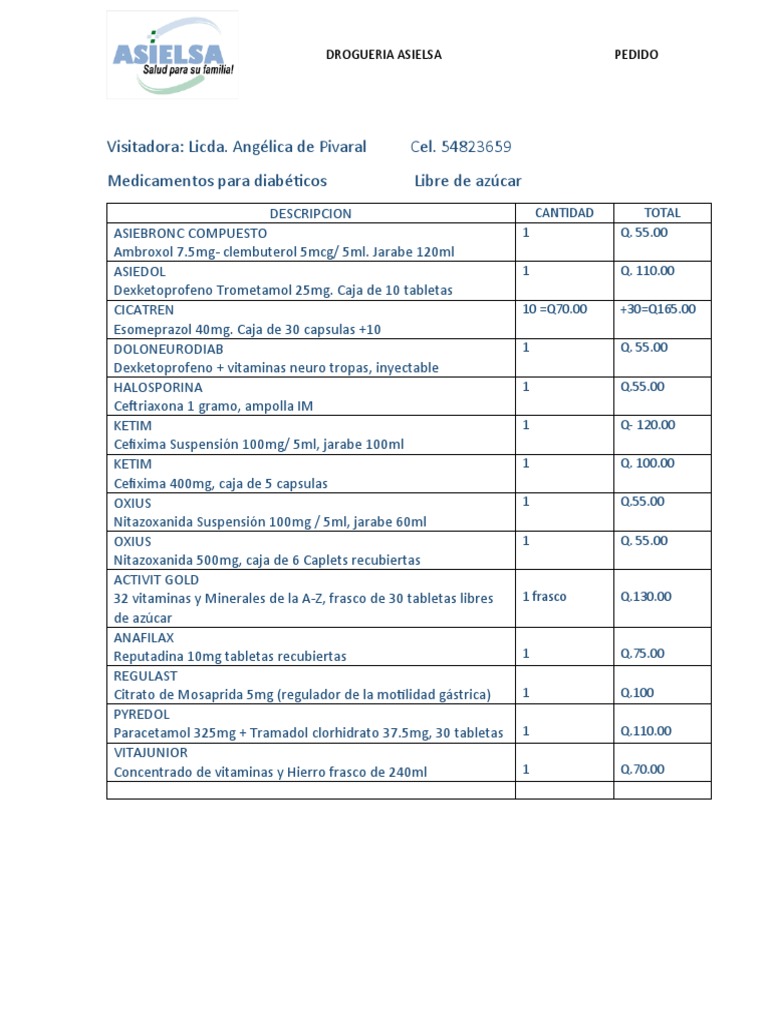 ASIELSA
Salud para su familia!

DROGUERIA ASIELSA

PEDIDO

Visitadora: Licda. Angélica de Pivaral Cel. 54823659

Medicamentos para diabéticos Libre de azúcar

| DESCRIPCION | CANTIDAD | TOTAL |
|---|---|---|
| ASIEBRONC COMPUESTO Ambroxol 7.5mg- clembuterol 5mcg/ 5ml. Jarabe 120ml | 1 | Q. 55.00 |
| ASIEDOL Dexketoprofeno Trometamol 25mg. Caja de 10 tabletas | 1 | Q. 110.00 |
| CICATREN Esomeprazol 40mg. Caja de 30 capsulas +10 | 10 =Q70.00 | +30=Q165.00 |
| DOLONEURODIAB Dexketoprofeno + vitaminas neuro tropas, inyectable | 1 | Q. 55.00 |
| HALOSPORINA Ceftriaxona 1 gramo, ampolla IM | 1 | Q.55.00 |
| KETIM Cefixima Suspensión 100mg/ 5ml, jarabe 100ml | 1 | Q- 120.00 |
| KETIM Cefixima 400mg, caja de 5 capsulas | 1 | Q. 100.00 |
| OXIUS Nitazoxanida Suspensión 100mg / 5ml, jarabe 60ml | 1 | Q.55.00 |
| OXIUS Nitazoxanida 500mg, caja de 6 Caplets recubiertas | 1 | Q. 55.00 |
| ACTIVIT GOLD 32 vitaminas y Minerales de la A-Z, frasco de 30 tabletas libres de azúcar | 1 frasco | Q.130.00 |
| ANAFILAX Reputadina 10mg tabletas recubiertas | 1 | Q.75.00 |
| REGULAST Citrato de Mosaprida 5mg (regulador de la motilidad gástrica) | 1 | Q.100 |
| PYREDOL Paracetamol 325mg + Tramadol clorhidrato 37.5mg, 30 tabletas | 1 | Q.110.00 |
| VITAJUNIOR Concentrado de vitaminas y Hierro frasco de 240ml | 1 | Q.70.00 |
| | | |